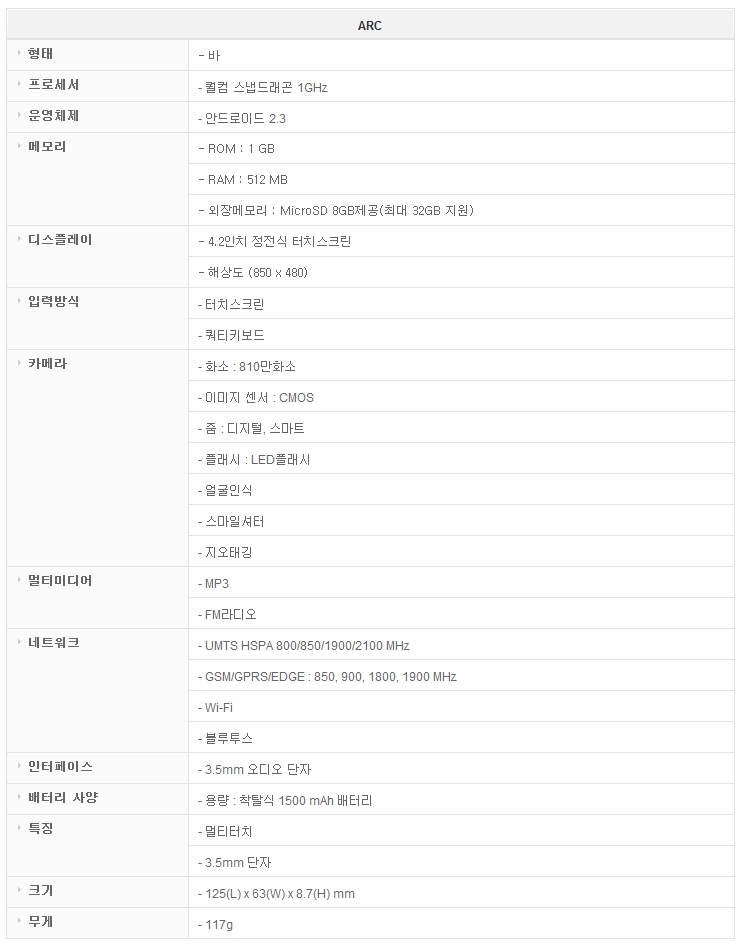 | ARC | |
|---|---|
| 형태 | - 바 |
| 프로세서 | - 퀄컴 스냅드래곤 1GHz |
| 운영체제 | - 안드로이드 2.3 |
| 메모리 | - ROM : 1 GB |
| | - RAM : 512 MB |
| | - 외장메모리 : MicroSD 8GB제공(최대 32GB 지원) |
| 디스플레이 | - 4.2인치 정전식 터치스크린 |
| | - 해상도 (850 x 480) |
| 입력방식 | - 터치스크린 |
| | - 쿼티키보드 |
| 카메라 | - 화소 : 810만화소 |
| | - 이미지 센서 : CMOS |
| | - 줌 : 디지털, 스마트 |
| | - 플래시 : LED플래시 |
| | - 얼굴인식 |
| | - 스마일셔터 |
| | - 지오태깅 |
| 멀티미디어 | - MP3 |
| | - FM라디오 |
| 네트워크 | - UMTS HSPA 800/850/1900/2100 MHz |
| | - GSM/GPRS/EDGE : 850, 900, 1800, 1900 MHz |
| | - Wi-Fi |
| | - 블루투스 |
| 인터페이스 | - 3.5mm 오디오 단자 |
| 배터리 사양 | - 용량 : 착탈식 1500 mAh 배터리 |
| 특징 | - 멀티터치 |
| | - 3.5mm 단자 |
| 크기 | - 125(L) x 63(W) x 8.7(H) mm |
| 무게 | - 117g |